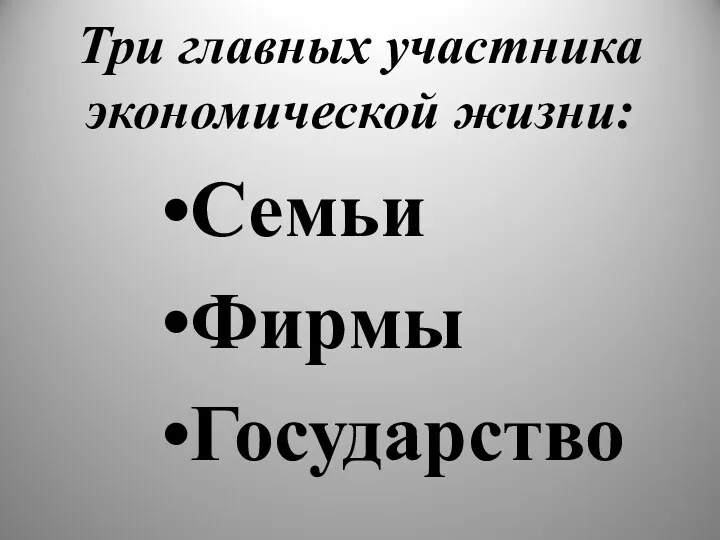 Три главных участника экономической жизни:

•Семьи
•Фирмы
•Государство